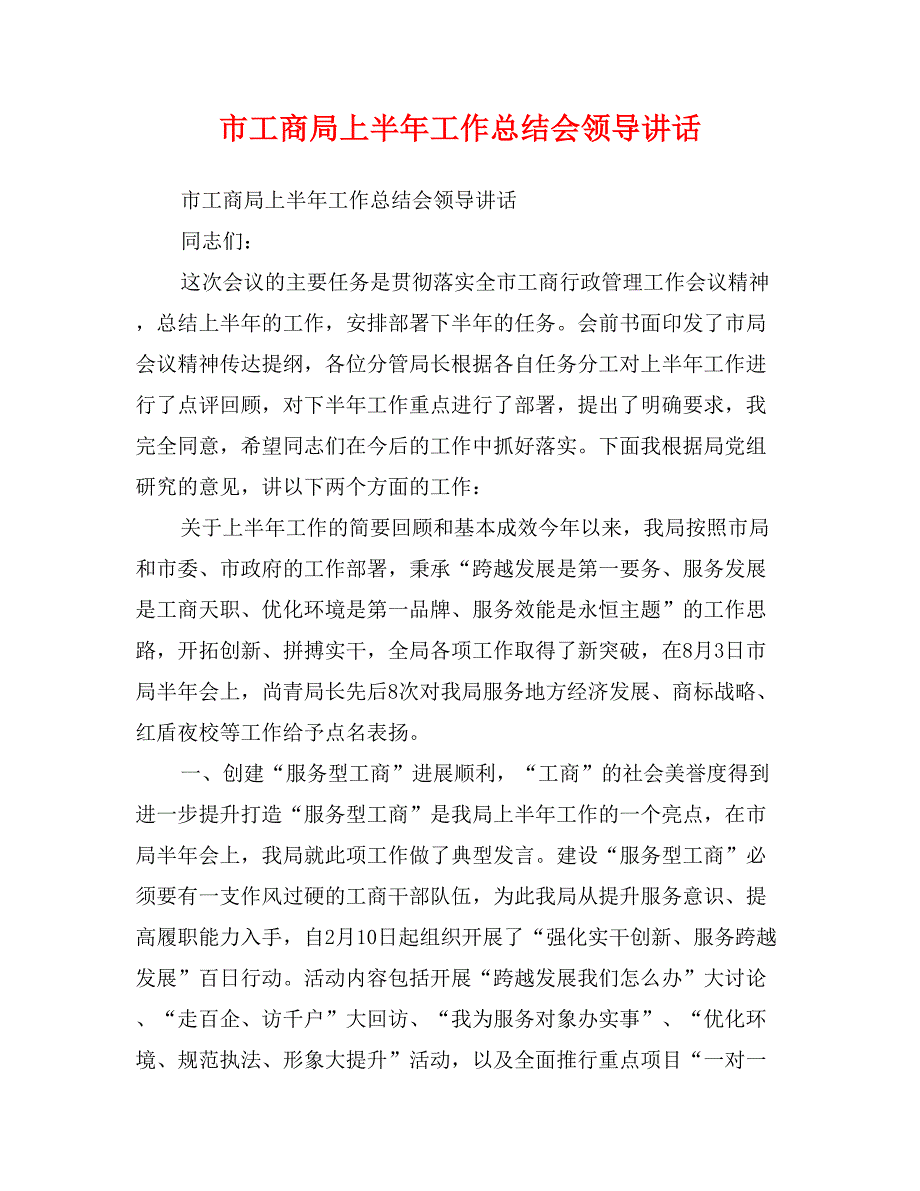 市工商局上半年工作总结会领导讲话

市工商局上半年工作总结会领导讲话

同志们：

这次会议的主要任务是贯彻落实全市工商行政管理工作会议精神，总结上半年的工作，安排部署下半年的任务。会前书面印发了市局会议精神传达提纲，各位分管局长根据各自任务分工对上半年工作进行了点评回顾，对下半年工作重点进行了部署，提出了明确要求，我完全同意，希望同志们在今后的工作中抓好落实。下面我根据局党组研究的意见，讲以下两个方面的工作：

关于上半年工作的简要回顾和基本成效今年以来，我局按照市局和市委、市政府的工作部署，秉承“跨越发展是第一要务、服务发展是工商天职、优化环境是第一品牌、服务效能是永恒主题”的工作思路，开拓创新、拼搏实干，全局各项工作取得了新突破，在8月3日市局半年会上，尚青局长先后8次对我局服务地方经济发展、商标战略、红盾夜校等工作给予点名表扬。

一、创建“服务型工商”进展顺利，“工商”的社会美誉度得到进一步提升打造“服务型工商”是我局上半年工作的一个亮点，在市局半年会上，我局就此项工作做了典型发言。建设“服务型工商”必须要有一支作风过硬的工商干部队伍，为此我局从提升服务意识、提高履职能力入手，自2月10日起组织开展了“强化实干创新、服务跨越发展”百日行动。活动内容包括开展“跨越发展我们怎么办”大讨论、“走百企、访千户”大回访、“我为服务对象办实事”、“优化环境、规范执法、形象大提升”活动，以及全面推行重点项目“一对一